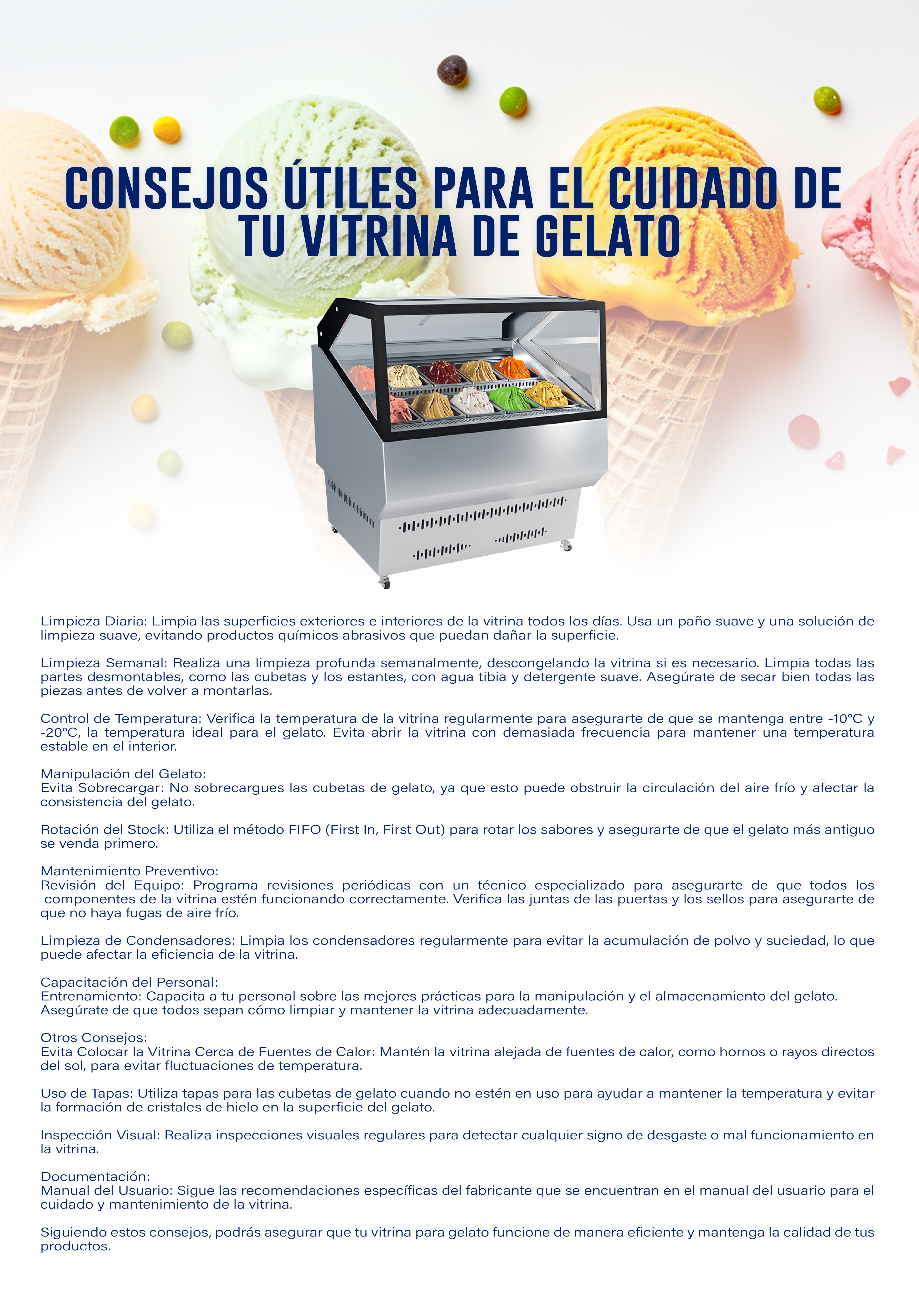 CONSEJOS ÚTILES PARA EL CUIDADO DE TU VITRINA DE GELATO

Limpieza Diaria: Limpia las superficies exteriores e interiores de la vitrina todos los días. Usa un paño suave y una solución de limpieza suave, evitando productos químicos abrasivos que puedan dañar la superficie.

Limpieza Semanal: Realiza una limpieza profunda semanalmente, descongelando la vitrina si es necesario. Limpia todas las partes desmontables, como las cubetas y los estantes, con agua tibia y detergente suave. Asegúrate de secar bien todas las piezas antes de volver a montarlas.

Control de Temperatura: Verifica la temperatura de la vitrina regularmente para asegurarte de que se mantenga entre -10°C y -20°C, la temperatura ideal para el gelato. Evita abrir la vitrina con demasiada frecuencia para mantener una temperatura estable en el interior.

Manipulación del Gelato:
Evita Sobrecargar: No sobrecargues las cubetas de gelato, ya que esto puede obstruir la circulación del aire frío y afectar la consistencia del gelato.

Rotación del Stock: Utiliza el método FIFO (First In, First Out) para rotar los sabores y asegurarte de que el gelato más antiguo se venda primero.

Mantenimiento Preventivo:
Revisión del Equipo: Programa revisiones periódicas con un técnico especializado para asegurarte de que todos los componentes de la vitrina estén funcionando correctamente. Verifica las juntas de las puertas y los sellos para asegurarte de que no haya fugas de aire frío.

Limpieza de Condensadores: Limpia los condensadores regularmente para evitar la acumulación de polvo y suciedad, lo que puede afectar la eficiencia de la vitrina.

Capacitación del Personal:
Entrenamiento: Capacita a tu personal sobre las mejores prácticas para la manipulación y el almacenamiento del gelato. Asegúrate de que todos sepan cómo limpiar y mantener la vitrina adecuadamente.

Otros Consejos:
Evita Colocar la Vitrina Cerca de Fuentes de Calor: Mantén la vitrina alejada de fuentes de calor, como hornos o rayos directos del sol, para evitar fluctuaciones de temperatura.

Uso de Tapas: Utiliza tapas para las cubetas de gelato cuando no estén en uso para ayudar a mantener la temperatura y evitar la formación de cristales de hielo en la superficie del gelato.

Inspección Visual: Realiza inspecciones visuales regulares para detectar cualquier signo de desgaste o mal funcionamiento en la vitrina.

Documentación:
Manual del Usuario: Sigue las recomendaciones específicas del fabricante que se encuentran en el manual del usuario para el cuidado y mantenimiento de la vitrina.

Siguiendo estos consejos, podrás asegurar que tu vitrina para gelato funcione de manera eficiente y mantenga la calidad de tus productos.